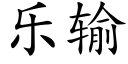 乐输